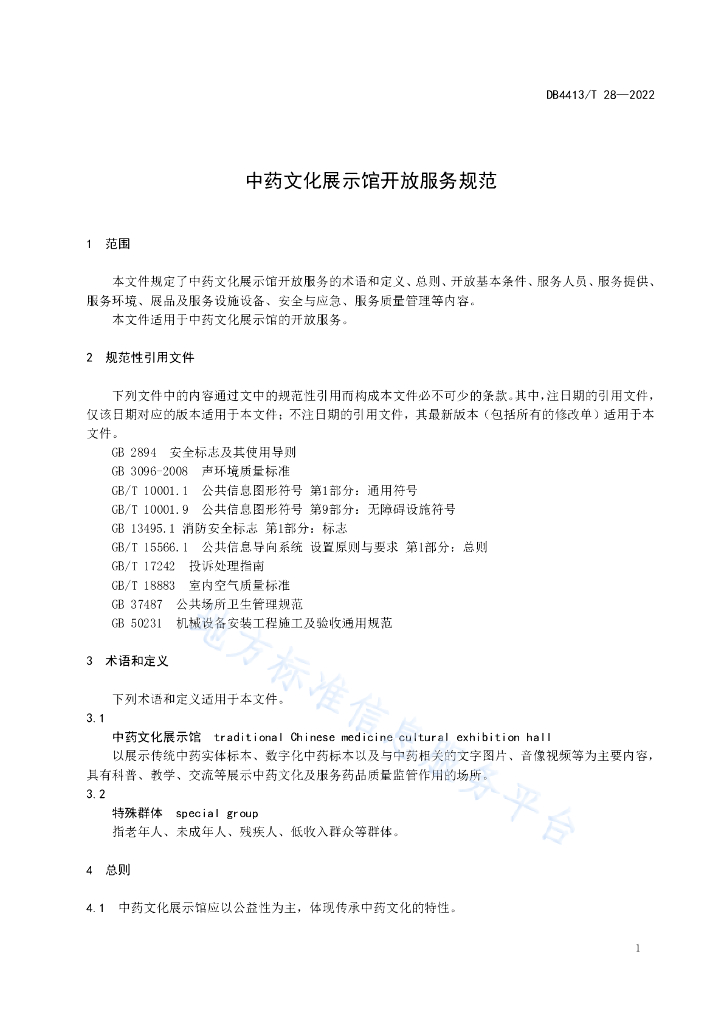 DB4413/T 28—2022

中药文化展示馆开放服务规范

1 范围

本文件规定了中药文化展示馆开放服务的术语和定义、总则、开放基本条件、服务人员、服务提供、服务环境、展品及服务设施设备、安全与应急、服务质量管理等内容。
本文件适用于中药文化展示馆的开放服务。

2 规范性引用文件

下列文件中的内容通过文中的规范性引用而构成本文件必不可少的条款。其中，注日期的引用文件，仅该日期对应的版本适用于本文件；不注日期的引用文件，其最新版本（包括所有的修改单）适用于本文件。
GB 2894 安全标志及其使用导则
GB 3096-2008 声环境质量标准
GB/T 10001.1 公共信息图形符号 第1部分：通用符号
GB/T 10001.9 公共信息图形符号 第9部分：无障碍设施符号
GB 13495.1 消防安全标志 第1部分：标志
GB/T 15566.1 公共信息导向系统 设置原则与要求 第1部分：总则
GB/T 17242 投诉处理指南
GB/T 18883 室内空气质量标准
GB 37487 公共场所卫生管理规范
GB 50231 机械设备安装工程施工及验收通用规范

3 术语和定义

下列术语和定义适用于本文件。
3.1
中药文化展示馆 traditional Chinese medicine cultural exhibition hall
以展示传统中药实体标本、数字化中药标本以及与中药相关的文字图片、音像视频等为主要内容，具有科普、教学、交流等展示中药文化及服务药品质量监管作用的场所。
3.2
特殊群体 special group
指老年人、未成年人、残疾人、低收入群众等群体。

4 总则

4.1 中药文化展示馆应以公益性为主，体现传承中药文化的特性。

地方标准信息服务平台

1